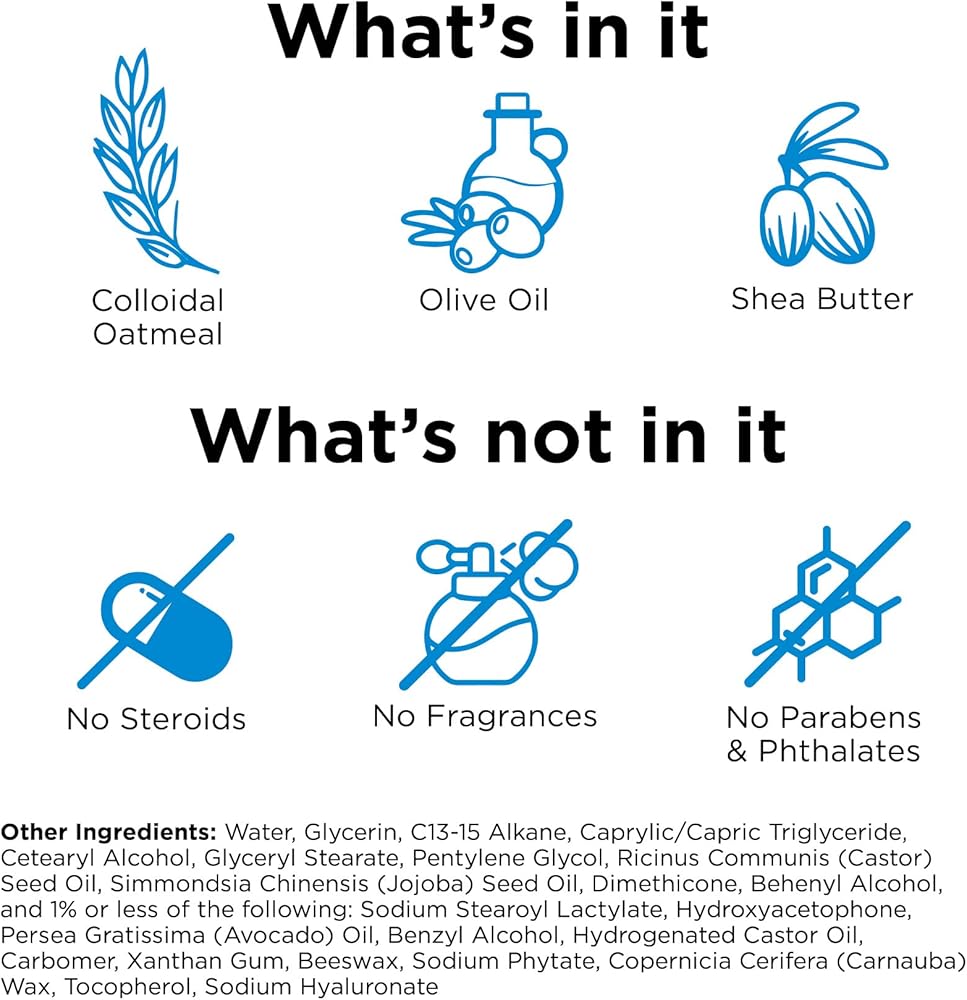 What's in it

Colloidal Oatmeal

Olive Oil

Shea Butter

What's not in it

No Steroids

No Fragrances

No Parabens & Phthalates

Other Ingredients: Water, Glycerin, C13-15 Alkane, Caprylic/Capric Triglyceride, Cetearyl Alcohol, Glyceryl Stearate, Pentylene Glycol, Ricinus Communis (Castor) Seed Oil, Simmondsia Chinensis (Jojoba) Seed Oil, Dimethicone, Behenyl Alcohol, and 1% or less of the following: Sodium Stearoyl Lactylate, Hydroxyacetophone, Persea Gratissima (Avocado) Oil, Benzyl Alcohol, Hydrogenated Castor Oil, Carbomer, Xanthan Gum, Beeswax, Sodium Phytate, Copernicia Cerifera (Carnauba) Wax, Tocopherol, Sodium Hyaluronate